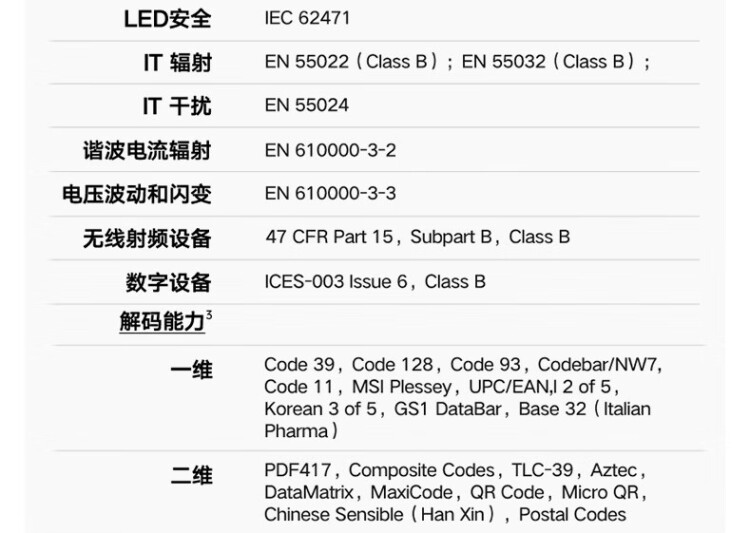 LED安全 IEC 62471

IT 辐射 EN 55022（Class B）；EN 55032（Class B）；

IT 干扰 EN 55024

谐波电流辐射 EN 610000-3-2

电压波动和闪变 EN 610000-3-3

无线射频设备 47 CFR Part 15，Subpart B，Class B

数字设备 ICES-003 Issue 6，Class B

解码能力$^{3}$

一维 Code 39，Code 128，Code 93，Codebar/NW7，Code 11，MSI Plessey，UPC/EAN,I 2 of 5，Korean 3 of 5，GS1 DataBar，Base 32（Italian Pharma）

二维 PDF417，Composite Codes，TLC-39，Aztec，DataMatrix，MaxiCode，QR Code，Micro QR，Chinese Sensible（Han Xin），Postal Codes